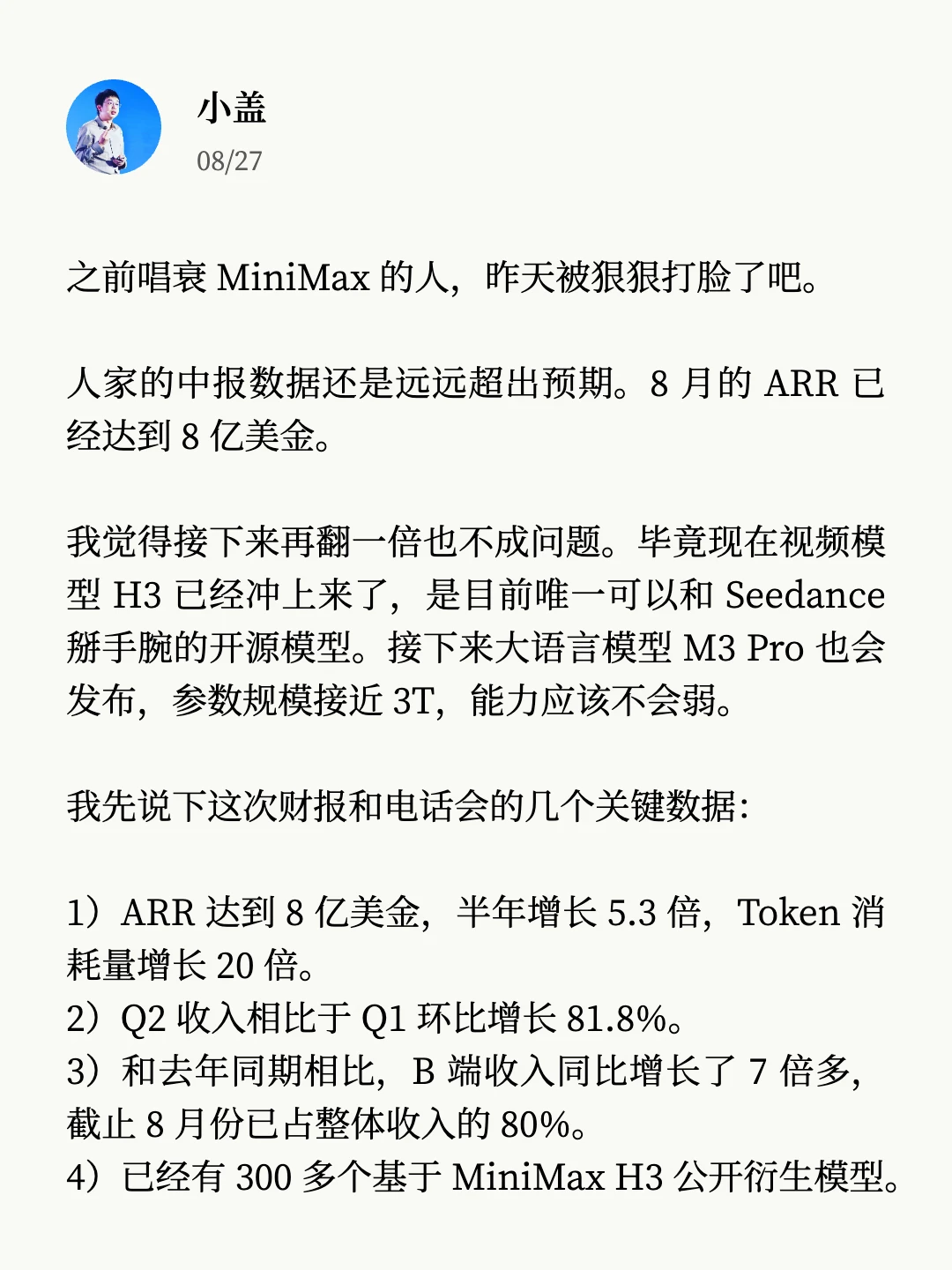 小盖
08/27

之前唱衰 MiniMax 的人，昨天被狠狠打脸了吧。

人家的中报数据还是远远超出预期。8 月的 ARR 已经达到 8 亿美金。

我觉得接下来再翻一倍也不成问题。毕竟现在视频模型 H3 已经冲上来了，是目前唯一可以和 Seedance 掰手腕的开源模型。接下来大语言模型 M3 Pro 也会发布，参数规模接近 3T，能力应该不会弱。

我先说下这次财报和电话会的几个关键数据：

1）ARR 达到 8 亿美金，半年增长 5.3 倍，Token 消耗量增长 20 倍。
2）Q2 收入相比于 Q1 环比增长 81.8%。
3）和去年同期相比，B 端收入同比增长了 7 倍多，截止 8 月份已占整体收入的 80%。
4）已经有 300 多个基于 MiniMax H3 公开衍生模型。